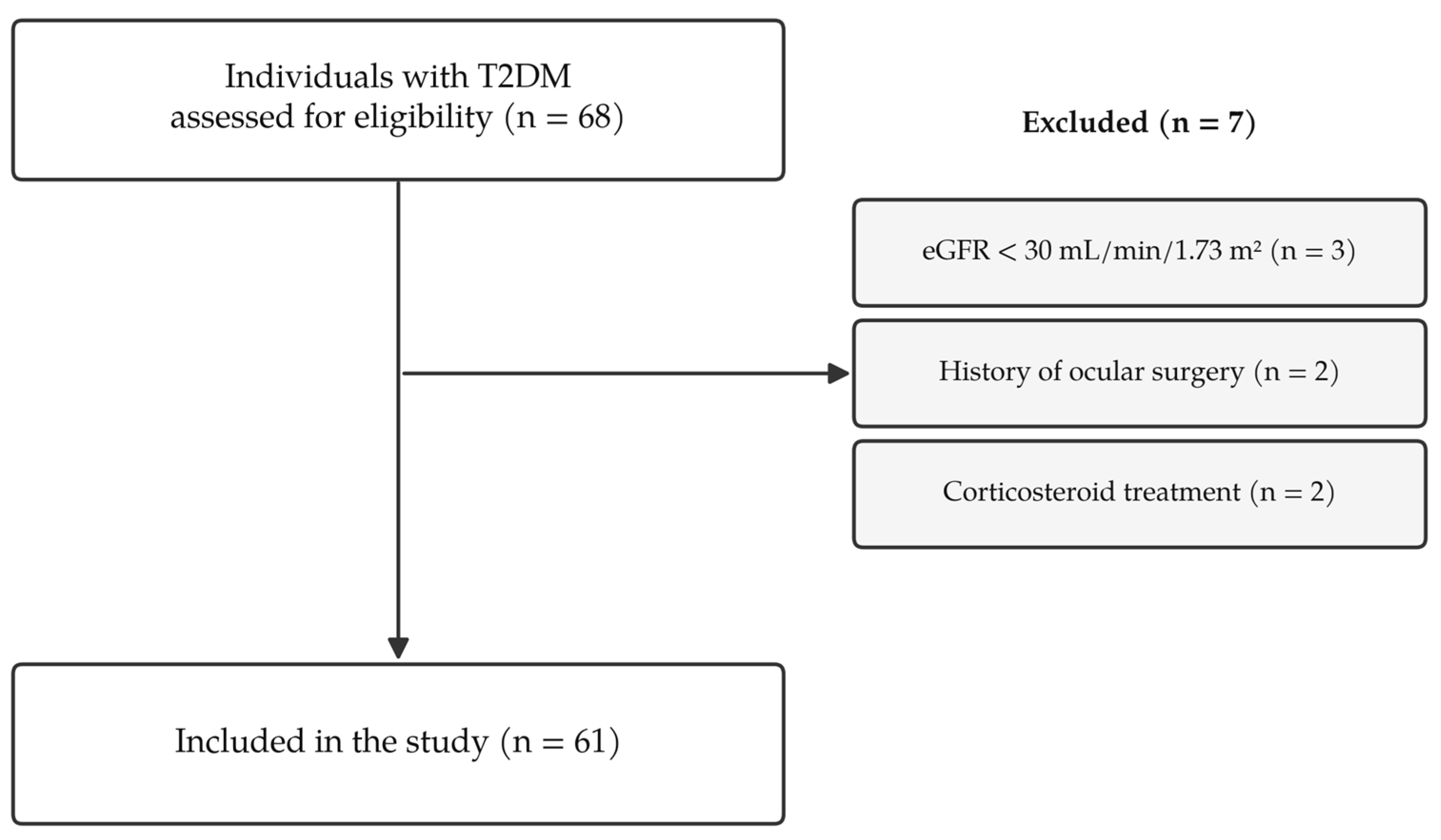 Individuals with T2DM assessed for eligibility (n = 68)

Excluded (n = 7)

eGFR < 30 mL/min/1.73 m² (n = 3)

History of ocular surgery (n = 2)

Corticosteroid treatment (n = 2)

Included in the study (n = 61)